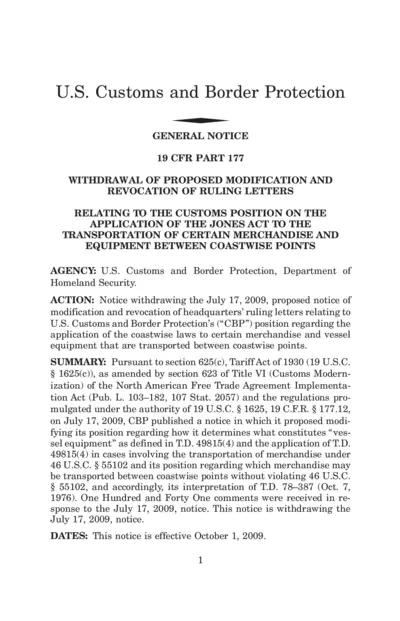 U.S. Customs and Border Protection

GENERAL NOTICE

19 CFR PART 177

WITHDRAWAL OF PROPOSED MODIFICATION AND REVOCATION OF RULING LETTERS

RELATING TO THE CUSTOMS POSITION ON THE APPLICATION OF THE JONES ACT TO THE TRANSPORTATION OF CERTAIN MERCHANDISE AND EQUIPMENT BETWEEN COASTWISE POINTS

AGENCY: U.S. Customs and Border Protection, Department of Homeland Security.

ACTION: Notice withdrawing the July 17, 2009, proposed notice of modification and revocation of headquarters' ruling letters relating to U.S. Customs and Border Protection's ("CBP") position regarding the application of the coastwise laws to certain merchandise and vessel equipment that are transported between coastwise points.

SUMMARY: Pursuant to section 625(c), Tariff Act of 1930 (19 U.S.C. § 1625(c)), as amended by section 623 of Title VI (Customs Modernization) of the North American Free Trade Agreement Implementation Act (Pub. L. 103–182, 107 Stat. 2057) and the regulations promulgated under the authority of 19 U.S.C. § 1625, 19 C.F.R. § 177.12, on July 17, 2009, CBP published a notice in which it proposed modifying its position regarding how it determines what constitutes "vessel equipment" as defined in T.D. 49815(4) and the application of T.D. 49815(4) in cases involving the transportation of merchandise under 46 U.S.C. § 55102 and its position regarding which merchandise may be transported between coastwise points without violating 46 U.S.C. § 55102, and accordingly, its interpretation of T.D. 78–387 (Oct. 7, 1976). One Hundred and Forty One comments were received in response to the July 17, 2009, notice. This notice is withdrawing the July 17, 2009, notice.

DATES: This notice is effective October 1, 2009.

1